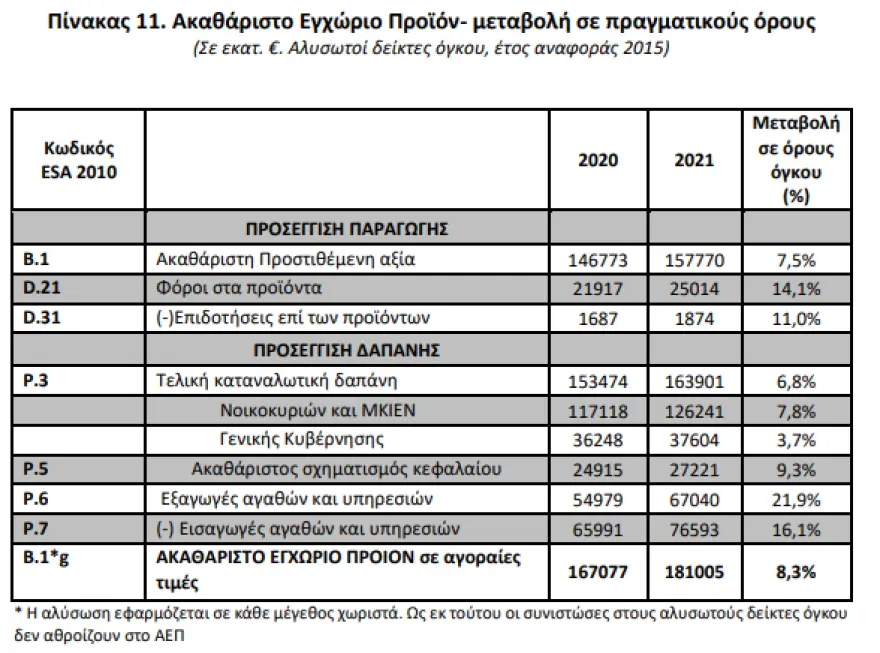 Πίνακας 11. Ακαθάριστο Εγχώριο Προϊόν- μεταβολή σε πραγματικούς όρους

(Σε εκατ. €. Αλυσωτοί δείκτες όγκου, έτος αναφοράς 2015)

| Κωδικός ESA 2010 | | 2020 | 2021 | Μεταβολή σε όρους όγκου (%) |
|---|---|---|---|---|
| | ΠΡΟΣΕΓΓΙΣΗ ΠΑΡΑΓΩΓΗΣ | | | |
| B.1 | Ακαθάριστη Προστιθέμενη αξία | 146773 | 157770 | 7,5% |
| D.21 | Φόροι στα προϊόντα | 21917 | 25014 | 14,1% |
| D.31 | (-)Επιδοτήσεις επί των προϊόντων | 1687 | 1874 | 11,0% |
| | ΠΡΟΣΕΓΓΙΣΗ ΔΑΠΑΝΗΣ | | | |
| P.3 | Τελική καταναλωτική δαπάνη | 153474 | 163901 | 6,8% |
| | Νοικοκυριών και ΜΚΙΕΝ | 117118 | 126241 | 7,8% |
| | Γενικής Κυβέρνησης | 36248 | 37604 | 3,7% |
| P.5 | Ακαθάριστος σχηματισμός κεφαλαίου | 24915 | 27221 | 9,3% |
| P.6 | Εξαγωγές αγαθών και υπηρεσιών | 54979 | 67040 | 21,9% |
| P.7 | (-) Εισαγωγές αγαθών και υπηρεσιών | 65991 | 76593 | 16,1% |
| B.1*g | ΑΚΑΘΑΡΙΣΤΟ ΕΓΧΩΡΙΟ ΠΡΟΙΟΝ σε αγοραίες τιμές | 167077 | 181005 | 8,3% |

* Η αλύσωση εφαρμόζεται σε κάθε μέγεθος χωριστά. Ως εκ τούτου οι συνιστώσες στους αλυσωτούς δείκτες όγκου δεν αθροίζουν στο ΑΕΠ